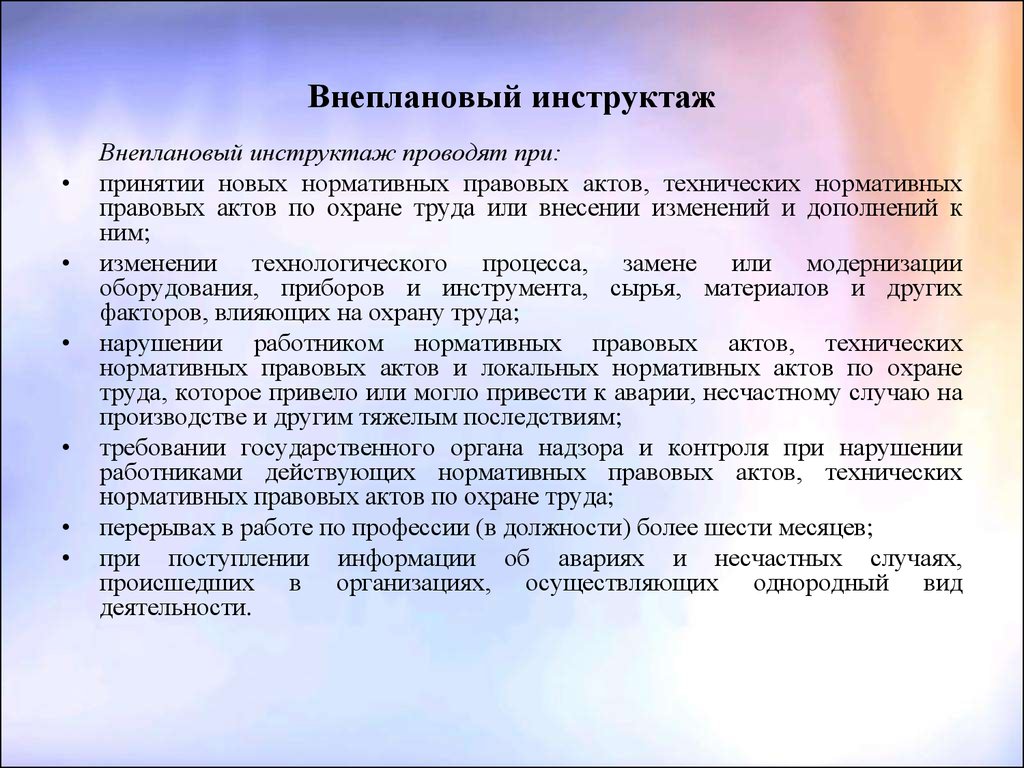 Внеплановый инструктаж

Внеплановый инструктаж проводят при:

• принятии новых нормативных правовых актов, технических нормативных правовых актов по охране труда или внесении изменений и дополнений к ним;

• изменении технологического процесса, замене или модернизации оборудования, приборов и инструмента, сырья, материалов и других факторов, влияющих на охрану труда;

• нарушении работником нормативных правовых актов, технических нормативных правовых актов и локальных нормативных актов по охране труда, которое привело или могло привести к аварии, несчастному случаю на производстве и другим тяжелым последствиям;

• требовании государственного органа надзора и контроля при нарушении работниками действующих нормативных правовых актов, технических нормативных правовых актов по охране труда;

• перерывах в работе по профессии (в должности) более шести месяцев;

• при поступлении информации об авариях и несчастных случаях, происшедших в организациях, осуществляющих однородный вид деятельности.